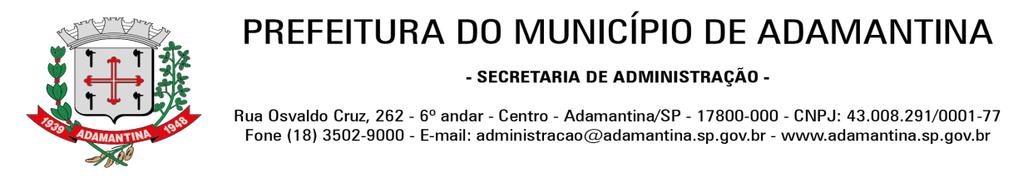 1939 ADAMANTINA 1948

PREFEITURA DO MUNICÍPIO DE ADAMANTINA

- SECRETARIA DE ADMINISTRAÇÃO -

Rua Osvaldo Cruz, 262 - 6º andar - Centro - Adamantina/SP - 17800-000 - CNPJ: 43.008.291/0001-77
Fone (18) 3502-9000 - E-mail: administracao@adamantina.sp.gov.br - www.adamantina.sp.gov.br